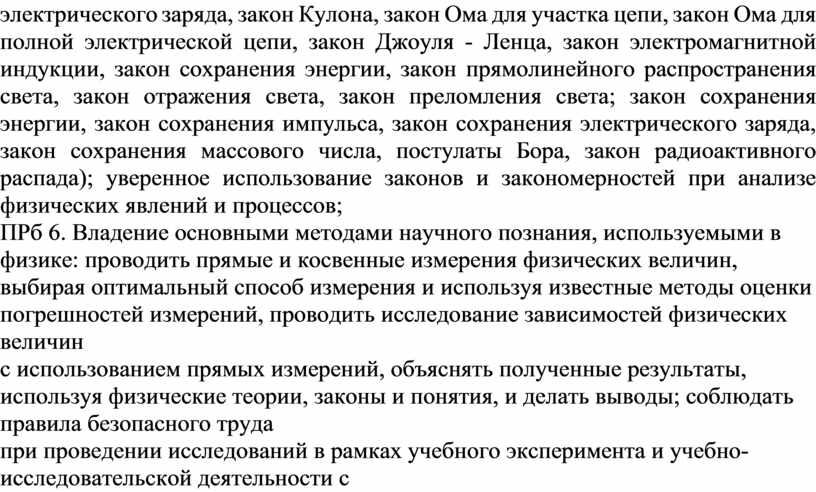 электрического заряда, закон Кулона, закон Ома для участка цепи, закон Ома для полной электрической цепи, закон Джоуля - Ленца, закон электромагнитной индукции, закон сохранения энергии, закон прямолинейного распространения света, закон отражения света, закон преломления света; закон сохранения энергии, закон сохранения импульса, закон сохранения электрического заряда, закон сохранения массового числа, постулаты Бора, закон радиоактивного распада); уверенное использование законов и закономерностей при анализе физических явлений и процессов;
ПРб 6. Владение основными методами научного познания, используемыми в физике: проводить прямые и косвенные измерения физических величин, выбирая оптимальный способ измерения и используя известные методы оценки погрешностей измерений, проводить исследование зависимостей физических величин
с использованием прямых измерений, объяснять полученные результаты, используя физические теории, законы и понятия, и делать выводы; соблюдать правила безопасного труда
при проведении исследований в рамках учебного эксперимента и учебно-исследовательской деятельности с